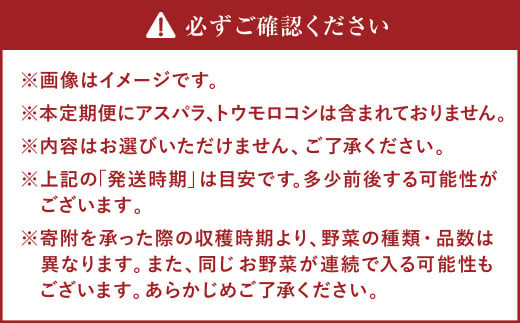 必ずご確認ください

※画像はイメージです。

※本定期便にアスパラ、トウモロコシは含まれておりません。

※内容はお選びいただけません、ご了承ください。

※上記の「発送時期」は目安です。多少前後する可能性がございます。

※寄附を承った際の収穫時期より、野菜の種類・品数は異なります。また、同じお野菜が連続で入る可能性もございます。あらかじめご了承ください。